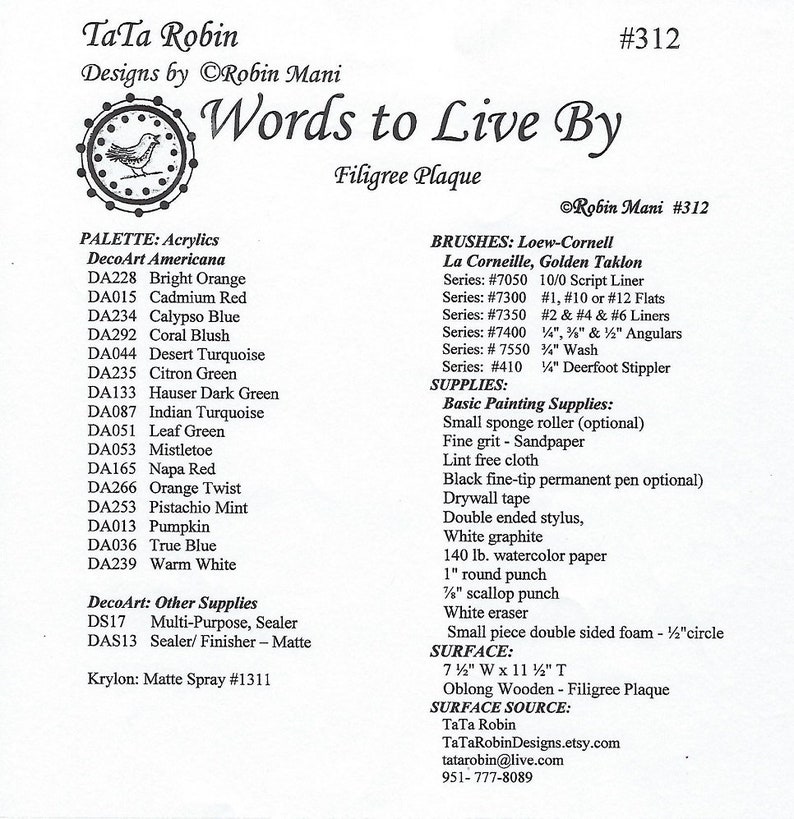 TaTa Robin

#312

Designs by ©Robin Mani

Words to Live By

Filigree Plaque

©Robin Mani #312

PALETTE: Acrylics
DecoArt Americana
DA228 Bright Orange
DA015 Cadmium Red
DA234 Calypso Blue
DA292 Coral Blush
DA044 Desert Turquoise
DA235 Citron Green
DA133 Hauser Dark Green
DA087 Indian Turquoise
DA051 Leaf Green
DA053 Mistletoe
DA165 Napa Red
DA266 Orange Twist
DA253 Pistachio Mint
DA013 Pumpkin
DA036 True Blue
DA239 Warm White

DecoArt: Other Supplies
DS17 Multi-Purpose, Sealer
DAS13 Sealer/ Finisher – Matte

Krylon: Matte Spray #1311

BRUSHES: Loew-Cornell
La Corneille, Golden Taklon
Series: #7050 10/0 Script Liner
Series: #7300 #1, #10 or #12 Flats
Series: #7350 #2 & #4 & #6 Liners
Series: #7400 ¼", ⅜" & ½" Angulars
Series: # 7550 ¾" Wash
Series: #410 ¼" Deerfoot Stippler
SUPPLIES:
Basic Painting Supplies:
Small sponge roller (optional)
Fine grit - Sandpaper
Lint free cloth
Black fine-tip permanent pen optional)
Drywall tape
Double ended stylus,
White graphite
140 lb. watercolor paper
1" round punch
⅞" scallop punch
White eraser
Small piece double sided foam - ½"circle
SURFACE:
7 ½" W x 11 ½" T
Oblong Wooden - Filigree Plaque
SURFACE SOURCE:
TaTa Robin
TaTaRobinDesigns.etsy.com
tatarobin@live.com
951- 777-8089